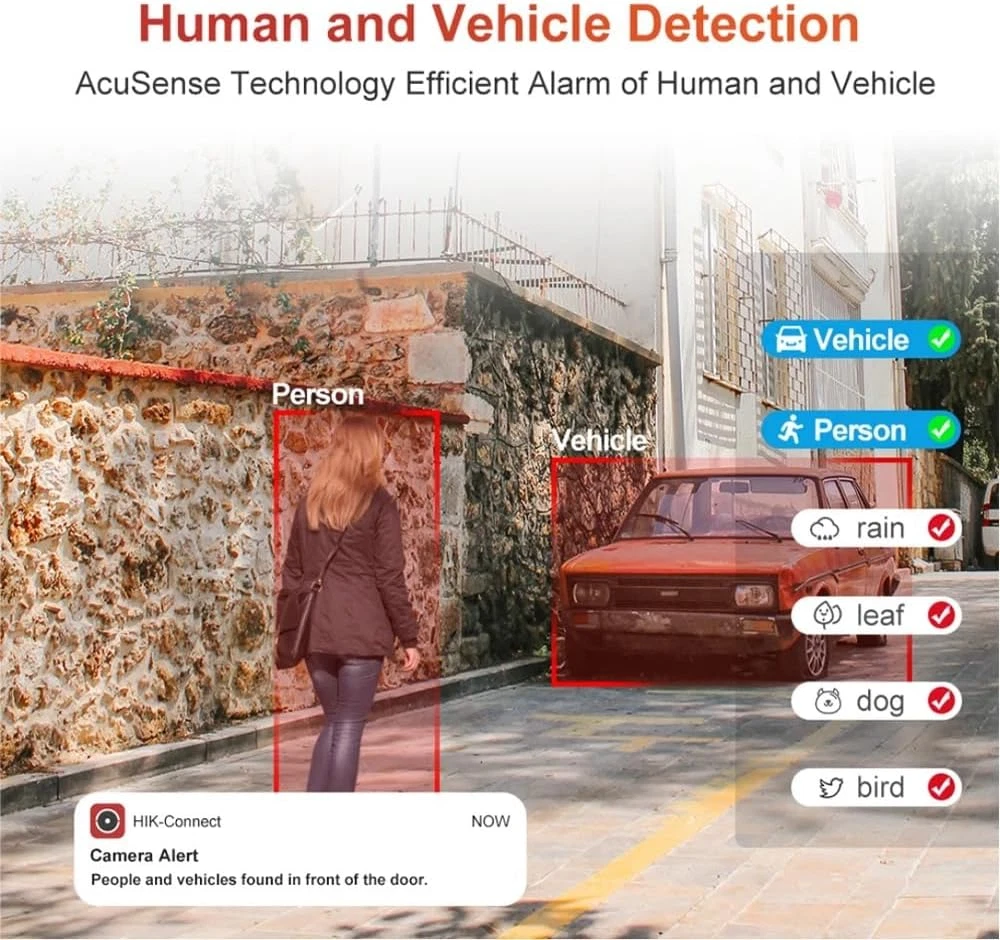 Human and Vehicle Detection

AcuSense Technology Efficient Alarm of Human and Vehicle

Person

Vehicle

Vehicle ✓

Person ✓

rain ✓

leaf ✓

dog ✓

bird ✓

HIK-Connect NOW

Camera Alert

People and vehicles found in front of the door.